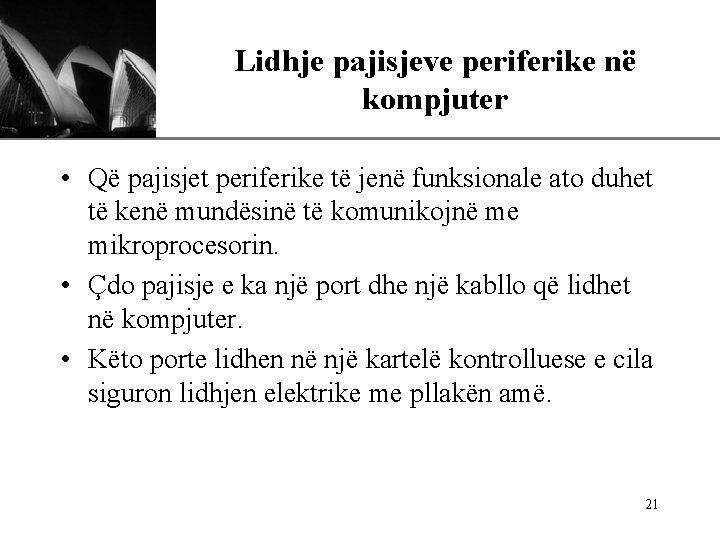 Lidhje pajisjeve periferike në kompjuter

• Që pajisjet periferike të jenë funksionale ato duhet të kenë mundësinë të komunikojnë me mikroprocesorin.

• Çdo pajisje e ka një port dhe një kabllo që lidhet në kompjuter.

• Këto porte lidhen në një kartelë kontrolluese e cila siguron lidhjen elektrike me pllakën amë.

21